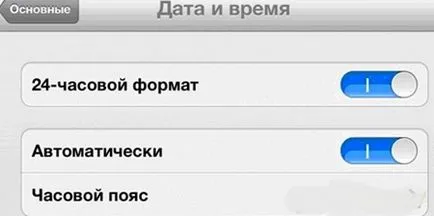 Основные
Дата и время

24-часовой формат

Автоматически

Часовой пояс